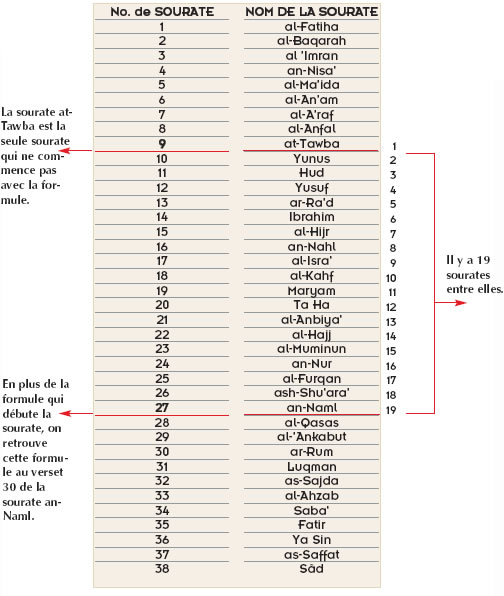 | No. de SOURATE | NOM DE LA SOURATE |
|---|---|
| 1 | al-Fatiha |
| 2 | al-Baqarah |
| 3 | al 'Imran |
| 4 | an-Nisa' |
| 5 | al-Ma'ida |
| 6 | al-An'am |
| 7 | al-A'raf |
| 8 | al-Anfal |
| 9 | at-Tawba |
| 10 | Yunus |
| 11 | Hud |
| 12 | Yusuf |
| 13 | ar-Ra'd |
| 14 | Ibrahim |
| 15 | al-Hijr |
| 16 | an-Nahl |
| 17 | al-Isra' |
| 18 | al-Kahf |
| 19 | Maryam |
| 20 | Ta Ha |
| 21 | al-Anbiya' |
| 22 | al-Hajj |
| 23 | al-Muminun |
| 24 | an-Nur |
| 25 | al-Furqan |
| 26 | ash-Shu'ara' |
| 27 | an-Naml |
| 28 | al-Qasas |
| 29 | al-'Ankabut |
| 30 | ar-Rum |
| 31 | Luqman |
| 32 | as-Sajda |
| 33 | al-Ahzab |
| 34 | Saba' |
| 35 | Fatir |
| 36 | Ya Sin |
| 37 | as-Saffat |
| 38 | Sâd |

La sourate at-Tawba est la seule sourate qui ne commence pas avec la formule.

En plus de la formule qui débute la sourate, on retrouve cette formule au verset 30 de la sourate an-Naml.

1
2
3
4
5
6
7
8
9
10
11
12
13
14
15
16
17
18
19

Il y a 19 sourates entre elles.